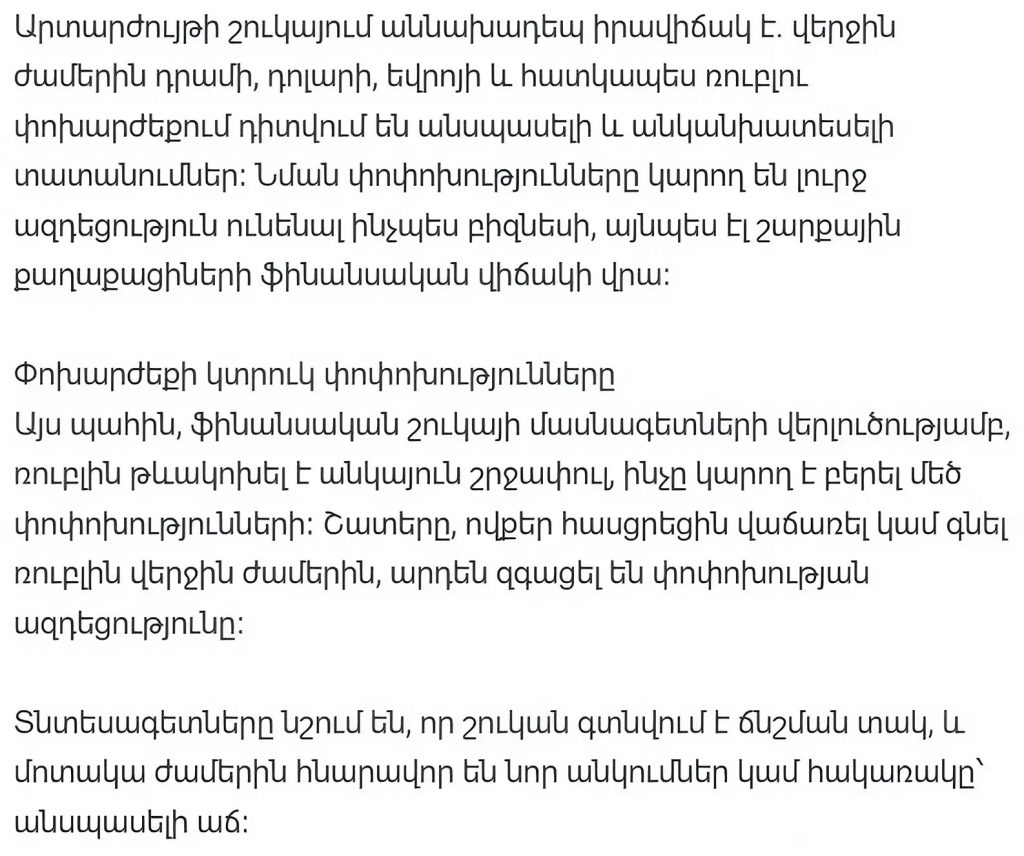 Արտարժույթի շուկայում աննախադեպ իրավիճակ է. վերջին ժամերին դրամի, դոլարի, եվրոյի և հատկապես ռուբլու փոխարժեքում դիտվում են անսպասելի և անկանխատեսելի տատանումներ: Նման փոփոխությունները կարող են լուրջ ազդեցություն ունենալ ինչպես բիզնեսի, այնպես էլ շարքային քաղաքացիների ֆինանսական վիճակի վրա:

Փոխարժեքի կտրուկ փոփոխությունները
Այս պահին, ֆինանսական շուկայի մասնագետների վերլուծությամբ, ռուբլին թևակոխել է անկայուն շրջափուլ, ինչը կարող է բերել մեծ փոփոխությունների: Շատերը, ովքեր հասցրեցին վաճառել կամ գնել ռուբլին վերջին ժամերին, արդեն զգացել են փոփոխության ազդեցությունը:

Տնտեսագետները նշում են, որ շուկան գտնվում է ճնշման տակ, և մոտակա ժամերին հնարավոր են նոր անկումներ կամ հակառակը՝ անսպասելի աճ: